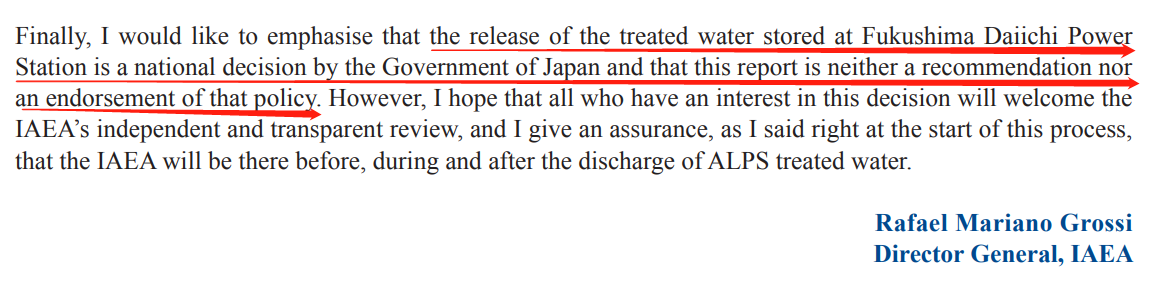 Finally, I would like to emphasise that the release of the treated water stored at Fukushima Daiichi Power Station is a national decision by the Government of Japan and that this report is neither a recommendation nor an endorsement of that policy. However, I hope that all who have an interest in this decision will welcome the IAEA's independent and transparent review, and I give an assurance, as I said right at the start of this process, that the IAEA will be there before, during and after the discharge of ALPS treated water.

Rafael Mariano Grossi
Director General, IAEA